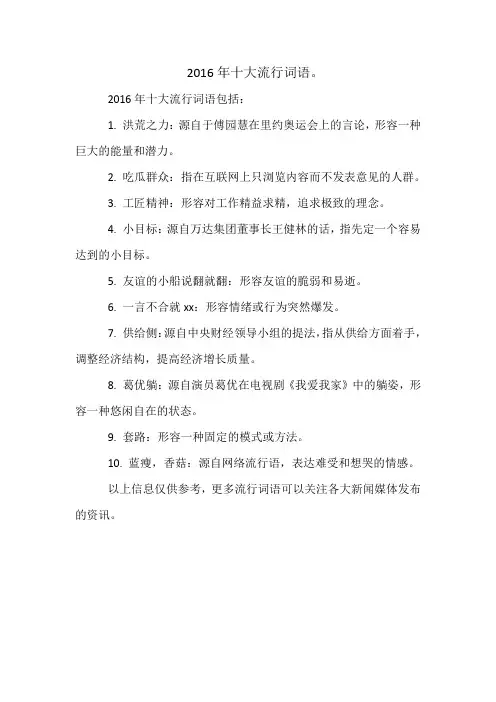 2016 年十大流行词语。

2016 年十大流行词语包括：

1. 洪荒之力：源自于傅园慧在里约奥运会上的言论，形容一种巨大的能量和潜力。

2. 吃瓜群众：指在互联网上只浏览内容而不发表意见的人群。

3. 工匠精神：形容对工作精益求精，追求极致的理念。

4. 小目标：源自万达集团董事长王健林的话，指先定一个容易达到的小目标。

5. 友谊的小船说翻就翻：形容友谊的脆弱和易逝。

6. 一言不合就 xx：形容情绪或行为突然爆发。

7. 供给侧：源自中央财经领导小组的提法，指从供给方面着手，调整经济结构，提高经济增长质量。

8. 葛优躺：源自演员葛优在电视剧《我爱我家》中的躺姿，形容一种悠闲自在的状态。

9. 套路：形容一种固定的模式或方法。

10. 蓝瘦，香菇：源自网络流行语，表达难受和想哭的情感。

以上信息仅供参考，更多流行词语可以关注各大新闻媒体发布的资讯。